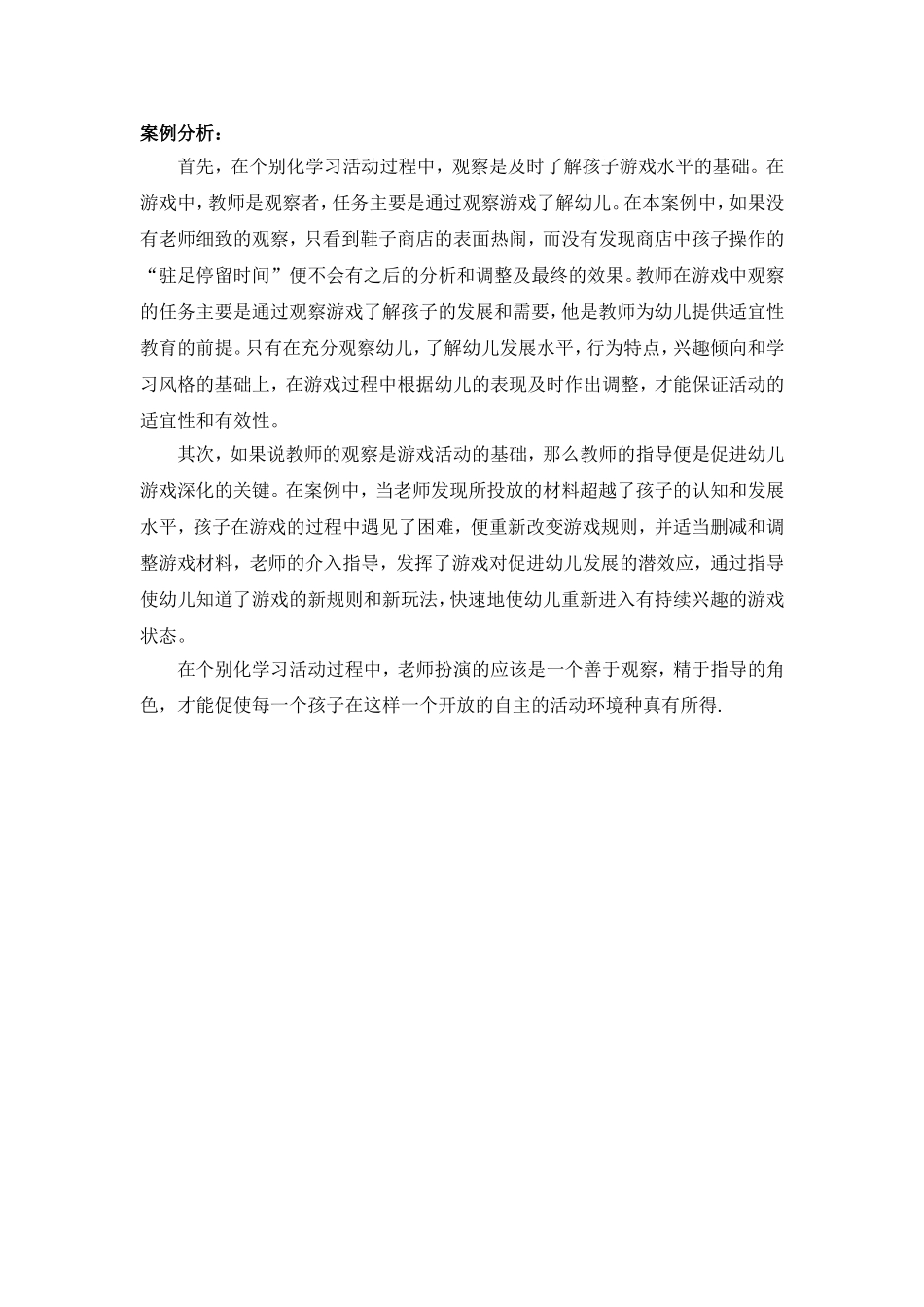 案例分析：

首先，在个别化学习活动过程中，观察是及时了解孩子游戏水平的基础。在游戏中，教师是观察者，任务主要是通过观察游戏了解幼儿。在本案例中，如果没有老师细致的观察，只看到鞋子商店的表面热闹，而没有发现商店中孩子操作的“驻足停留时间”便不会有之后的分析和调整及最终的效果。教师在游戏中观察的任务主要是通过观察游戏了解孩子的发展和需要，他是教师为幼儿提供适宜性教育的前提。只有在充分观察幼儿，了解幼儿发展水平，行为特点，兴趣倾向和学习风格的基础上，在游戏过程中根据幼儿的表现及时作出调整，才能保证活动的适宜性和有效性。

其次，如果说教师的观察是游戏活动的基础，那么教师的指导便是促进幼儿游戏深化的关键。在案例中，当老师发现所投放的材料超越了孩子的认知和发展水平，孩子在游戏的过程中遇见了困难，便重新改变游戏规则，并适当删减和调整游戏材料，老师的介入指导，发挥了游戏对促进幼儿发展的潜效应，通过指导使幼儿知道了游戏的新规则和新玩法，快速地使幼儿重新进入有持续兴趣的游戏状态。

在个别化学习活动过程中，老师扮演的应该是一个善于观察，精于指导的角色，才能促使每一个孩子在这样一个开放的自主的活动环境种真有所得.